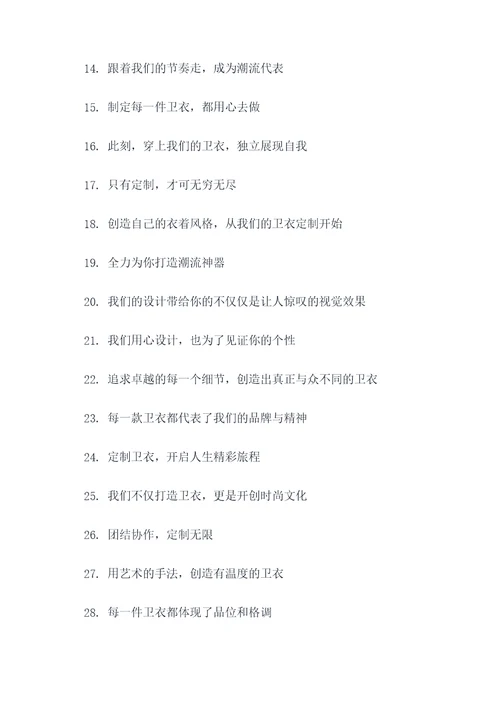 14. 跟着我们的节奏走，成为潮流代表

15. 制定每一件卫衣，都用心去做

16. 此刻，穿上我们的卫衣，独立展现自我

17. 只有定制，才可无穷无尽

18. 创造自己的衣着风格，从我们的卫衣定制开始

19. 全力为你打造潮流神器

20. 我们的设计带给你的不仅仅是让人惊叹的视觉效果

21. 我们用心设计，也为了见证你的个性

22. 追求卓越的每一个细节，创造出真正与众不同的卫衣

23. 每一款卫衣都代表了我们的品牌与精神

24. 定制卫衣，开启人生精彩旅程

25. 我们不仅打造卫衣，更是开创时尚文化

26. 团结协作，定制无限

27. 用艺术的手法，创造有温度的卫衣

28. 每一件卫衣都体现了品位和格调